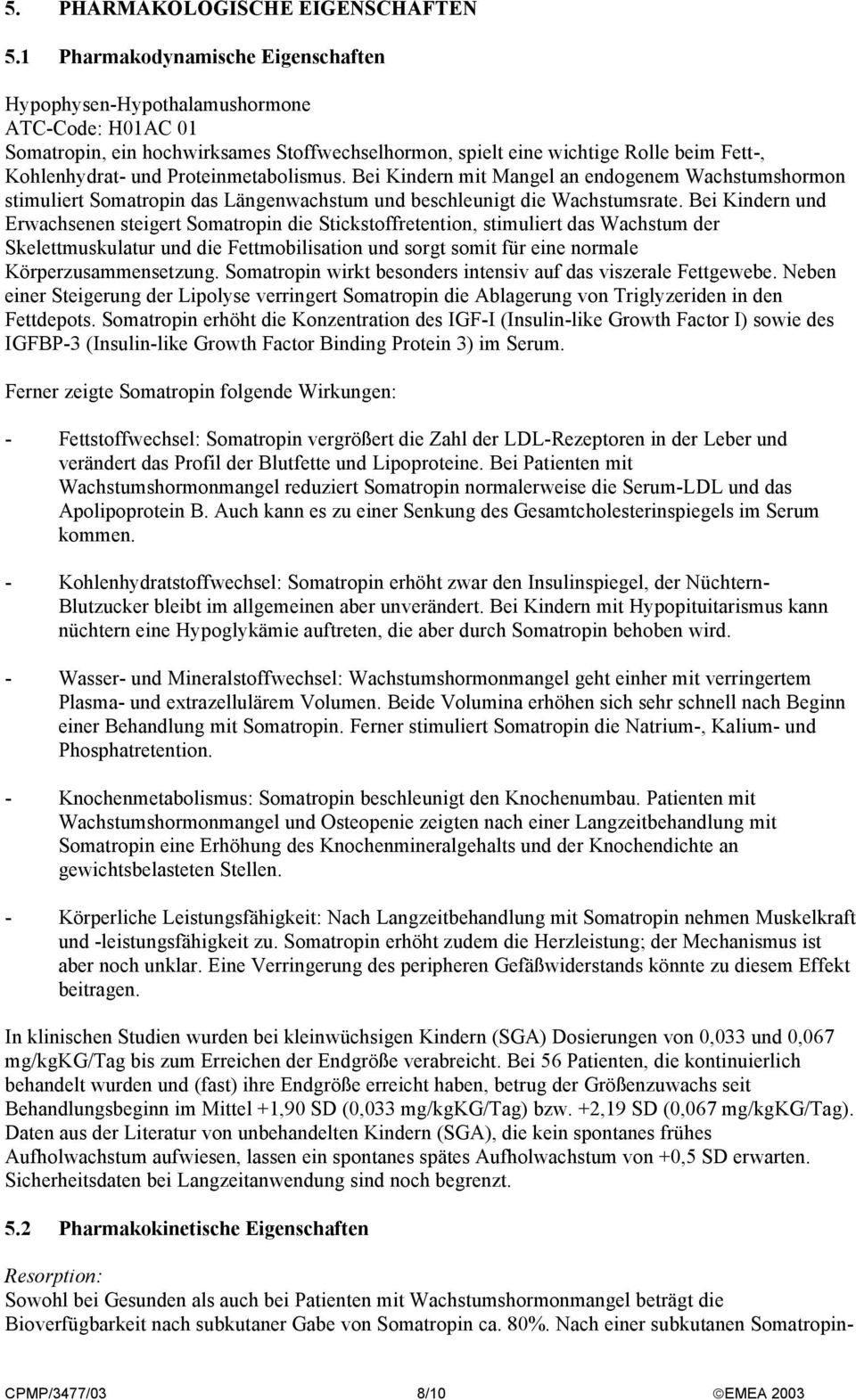 5. PHARMAKOLOGISCHE EIGENSCHAFTEN

5.1 Pharmakodynamische Eigenschaften

Hypophysen-Hypothalamushormone
ATC-Code: H01AC 01
Somatropin, ein hochwirksames Stoffwechselhormon, spielt eine wichtige Rolle beim Fett-, Kohlenhydrat- und Proteinmetabolismus. Bei Kindern mit Mangel an endogenem Wachstumshormon stimuliert Somatropin das Längenwachstum und beschleunigt die Wachstumsrate. Bei Kindern und Erwachsenen steigert Somatropin die Stickstoffretention, stimuliert das Wachstum der Skelettmuskulatur und die Fettmobilisation und sorgt somit für eine normale Körperzusammensetzung. Somatropin wirkt besonders intensiv auf das viszerale Fettgewebe. Neben einer Steigerung der Lipolyse verringert Somatropin die Ablagerung von Triglyzeriden in den Fettdepots. Somatropin erhöht die Konzentration des IGF-I (Insulin-like Growth Factor I) sowie des IGFBP-3 (Insulin-like Growth Factor Binding Protein 3) im Serum.

Ferner zeigte Somatropin folgende Wirkungen:

- Fettstoffwechsel: Somatropin vergrößert die Zahl der LDL-Rezeptoren in der Leber und verändert das Profil der Blutfette und Lipoproteine. Bei Patienten mit Wachstumshormonmangel reduziert Somatropin normalerweise die Serum-LDL und das Apolipoprotein B. Auch kann es zu einer Senkung des Gesamtcholesterinspiegels im Serum kommen.

- Kohlenhydratstoffwechsel: Somatropin erhöht zwar den Insulinspiegel, der Nüchtern-Blutzucker bleibt im allgemeinen aber unverändert. Bei Kindern mit Hypopituitarismus kann nüchtern eine Hypoglykämie auftreten, die aber durch Somatropin behoben wird.

- Wasser- und Mineralstoffwechsel: Wachstumshormonmangel geht einher mit verringertem Plasma- und extrazellulärem Volumen. Beide Volumina erhöhen sich sehr schnell nach Beginn einer Behandlung mit Somatropin. Ferner stimuliert Somatropin die Natrium-, Kalium- und Phosphatretention.

- Knochenmetabolismus: Somatropin beschleunigt den Knochenumbau. Patienten mit Wachstumshormonmangel und Osteopenie zeigten nach einer Langzeitbehandlung mit Somatropin eine Erhöhung des Knochenmineralgehalts und der Knochendichte an gewichtsbelasteten Stellen.

- Körperliche Leistungsfähigkeit: Nach Langzeitbehandlung mit Somatropin nehmen Muskelkraft und -leistungsfähigkeit zu. Somatropin erhöht zudem die Herzleistung; der Mechanismus ist aber noch unklar. Eine Verringerung des peripheren Gefäßwiderstands könnte zu diesem Effekt beitragen.

In klinischen Studien wurden bei kleinwüchsigen Kindern (SGA) Dosierungen von 0,033 und 0,067 mg/kgKG/Tag bis zum Erreichen der Endgröße verabreicht. Bei 56 Patienten, die kontinuierlich behandelt wurden und (fast) ihre Endgröße erreicht haben, betrug der Größenzuwachs seit Behandlungsbeginn im Mittel +1,90 SD (0,033 mg/kgKG/Tag) bzw. +2,19 SD (0,067 mg/kgKG/Tag). Daten aus der Literatur von unbehandelten Kindern (SGA), die kein spontanes frühes Aufholwachstum aufwiesen, lassen ein spontanes spätes Aufholwachstum von +0,5 SD erwarten. Sicherheitsdaten bei Langzeitanwendung sind noch begrenzt.

5.2 Pharmakokinetische Eigenschaften

Resorption:
Sowohl bei Gesunden als auch bei Patienten mit Wachstumshormonmangel beträgt die Bioverfügbarkeit nach subkutaner Gabe von Somatropin ca. 80%. Nach einer subkutanen Somatropin-

CPMP/3477/03 8/10 ©EMEA 2003